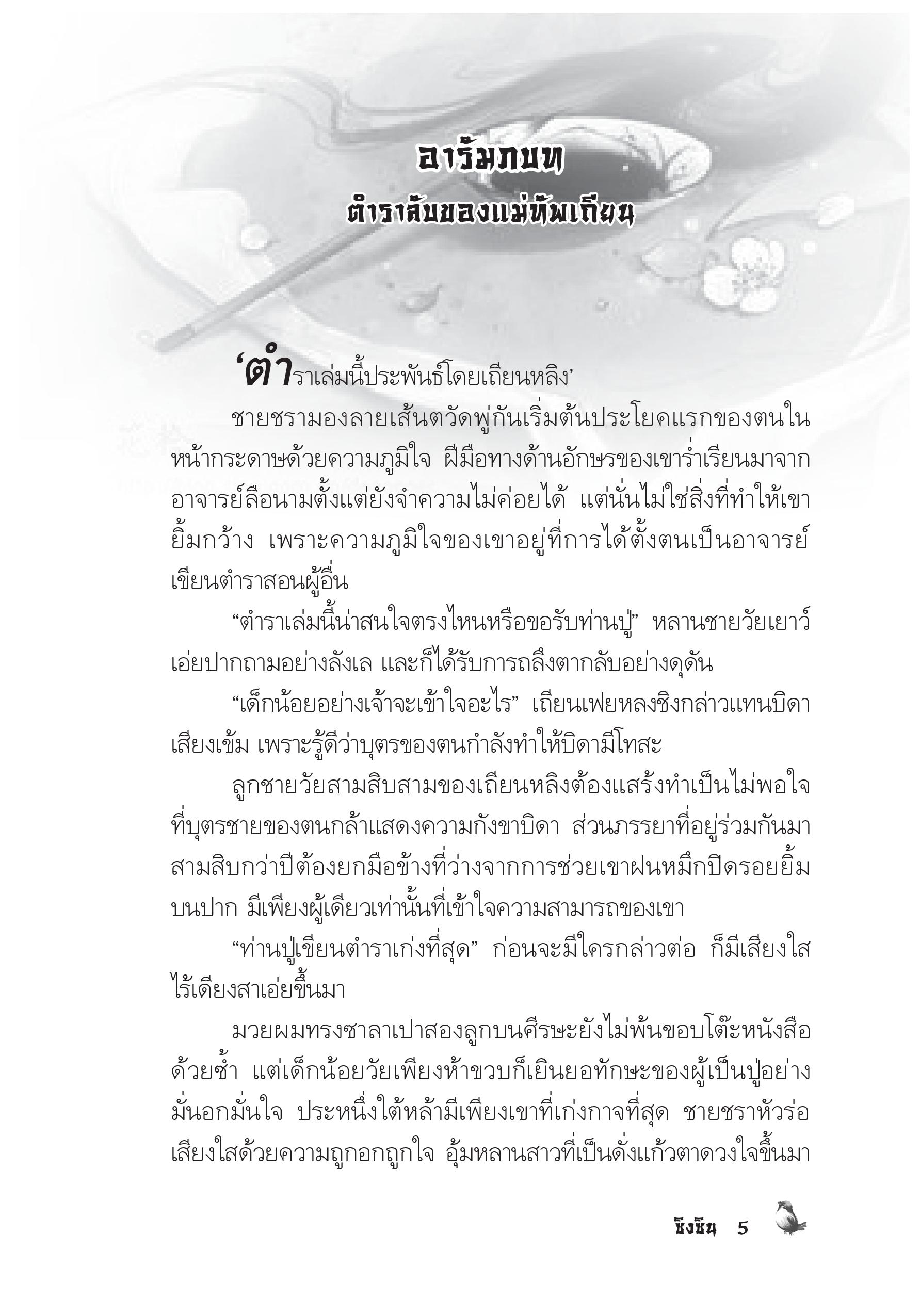 อารัมภบท
ตำราลับของแม่ทัพเถียน

‘ตำราเล่มนี้ประพันธ์โดยเถียนหลิง’

ชายชรามองลายเส้นตวัดพู่กันเริ่มต้นประโยคแรกของตนในหน้ากระดาษด้วยความภูมิใจ ฝีมือทางด้านอักษรของเขาร่ำเรียนมาจากอาจารย์ลือนามตั้งแต่ยังจำความไม่ค่อยได้ แต่นั่นไม่ใช่สิ่งที่ทำให้เขายิ้มกว้าง เพราะความภูมิใจของเขาอยู่ที่การได้ตั้งตนเป็นอาจารย์เขียนตำราสอนผู้อื่น

“ตำราเล่มนี้น่าสนใจตรงไหนหรือขอรับท่านปู่” หลานชายวัยเยาว์เอ่ยปากถามอย่างลังเล และก็ได้รับการถลึงตากลับอย่างดุดัน

“เด็กน้อยอย่างเจ้าจะเข้าใจอะไร” เถียนเฟยหลงชิงกล่าวแทนบิดาเสียงเข้ม เพราะรู้ดีว่าบุตรของตนกำลังทำให้บิดามีโทสะ

ลูกชายวัยสามสิบสามของเถียนหลิงต้องแสร้งทำเป็นไม่พอใจที่บุตรชายของตนกล้าแสดงความกังขาบิดา ส่วนภรรยาที่อยู่ร่วมกันมาสามสิบกว่าปีต้องยกมือข้างที่ว่างจากการช่วยเขาฝนหมึกปิดรอยยิ้มบนปาก มีเพียงผู้เดียวเท่านั้นที่เข้าใจความสามารถของเขา

“ท่านปู่เขียนตำราเก่งที่สุด” ก่อนจะมีใครกล่าวต่อ ก็มีเสียงใสไร้เดียงสาเอ่ยขึ้นมา

มวยผมทรงซาลาเปาสองลูกบนศีรษะยังไม่พ้นขอบโต๊ะหนังสือด้วยซ้ำ แต่เด็กน้อยวัยเพียงห้าขวบก็เยินยอทักษะของผู้เป็นปู่อย่างมั่นอกมั่นใจ ประหนึ่งใต้หล้ามีเพียงเขาที่เก่งกาจที่สุด ชายชราหัวร่อเสียงใสด้วยความถูกอกถูกใจ อุ้มหลานสาวที่เป็นดั่งแก้วตาดวงใจขึ้นมา

ชิงชิน 5